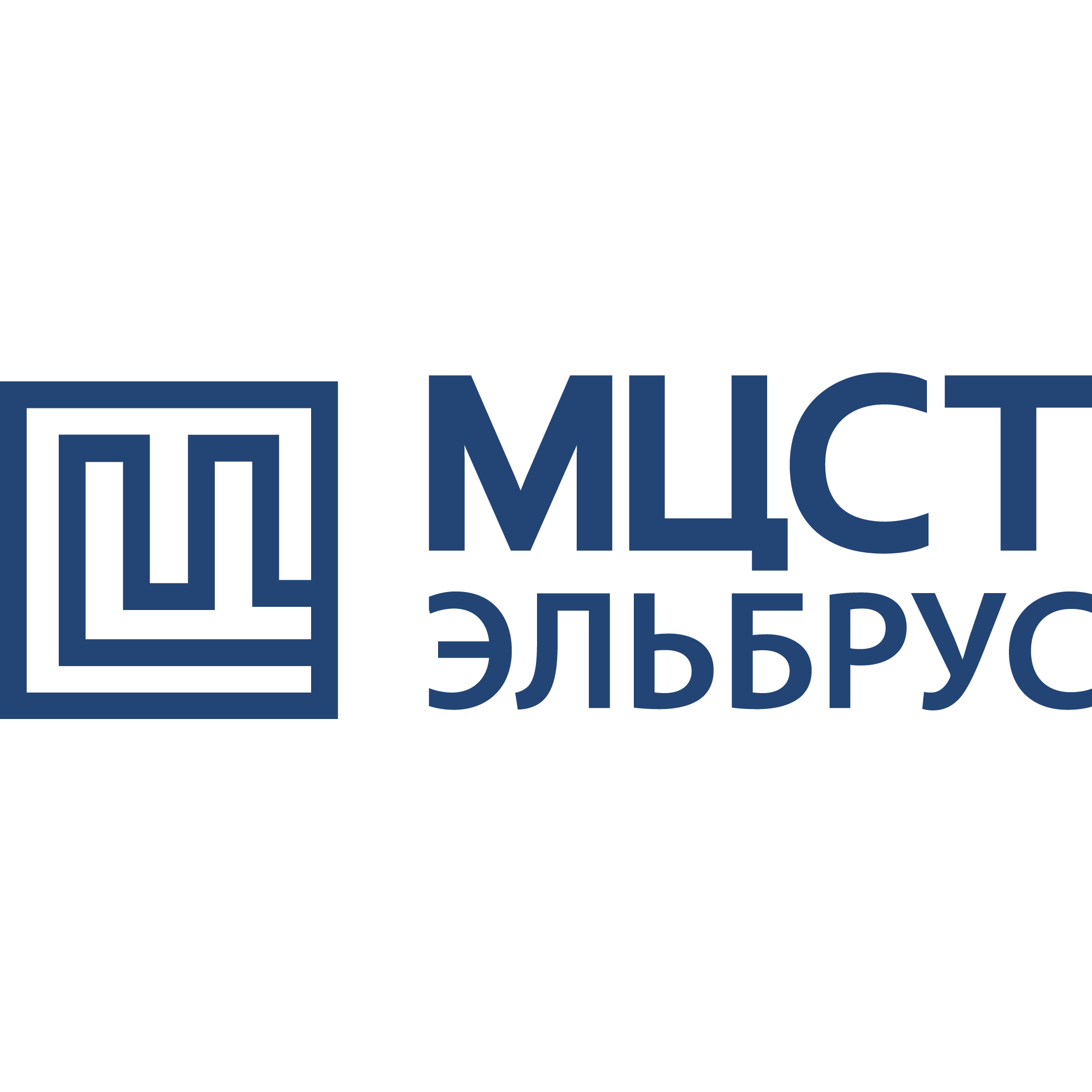 МЦСТ
ЭЛЬБРУС